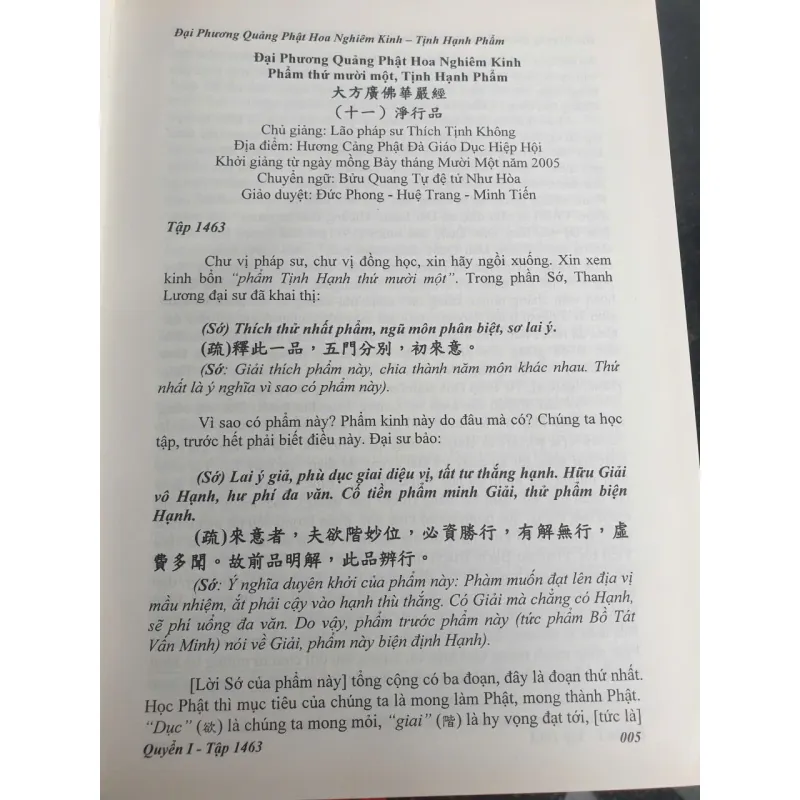 Đại Phương Quảng Phật Hoa Nghiêm Kinh – Tịnh Hạnh Phẩm

Đại Phương Quảng Phật Hoa Nghiêm Kinh
Phẩm thứ mười một, Tịnh Hạnh Phẩm
大方廣佛華嚴經
(十一)淨行品
Chủ giảng: Lão pháp sư Thích Tịnh Không
Địa điểm: Hương Cảng Phật Đà Giáo Dục Hiệp Hội
Khởi giảng từ ngày mồng Bảy tháng Mười Một năm 2005
Chuyển ngữ: Bửu Quang Tự đệ tử Như Hòa
Giảo duyệt: Đức Phong - Huệ Trang - Minh Tiến

Tập 1463

Chư vị pháp sư, chư vị đồng học, xin hãy ngồi xuống. Xin xem kinh bổn "phẩm Tịnh Hạnh thứ mười một". Trong phần Sớ, Thanh Lương đại sư đã khai thị:

(Sớ) Thích thử nhất phẩm, ngũ môn phân biệt, sơ lai ý.
(疏)釋此一品,五門分別,初來意。
(Sớ: Giải thích phẩm này, chia thành năm môn khác nhau. Thứ nhất là ý nghĩa vì sao có phẩm này).

Vì sao có phẩm này? Phẩm kinh này do đâu mà có? Chúng ta học tập, trước hết phải biết điều này. Đại sư bảo:

(Sớ) Lai ý giả, phù dục giai diệu vị, tất tư thắng hạnh. Hữu Giải vô Hạnh, hư phí đa văn. Cố tiền phẩm minh Giải, thử phẩm biện Hạnh.
(疏)來意者,夫欲階妙位,必資勝行,有解無行,虛費多聞。故前品明解,此品辨行。
(Sớ: Ý nghĩa duyên khởi của phẩm này: Phàm muốn đạt lên địa vị mầu nhiệm, ắt phải cậy vào hạnh thù thắng. Có Giải mà chẳng có Hạnh, sẽ phí uổng đa văn. Do vậy, phẩm trước phẩm này (tức phẩm Bồ Tát Vấn Minh) nói về Giải, phẩm này biện định Hạnh).

[Lời Sớ của phẩm này] tổng cộng có ba đoạn, đây là đoạn thứ nhất. Học Phật thì mục tiêu của chúng ta là mong làm Phật, mong thành Phật. "Dục" (欲) là chúng ta mong mỏi, "giai" (階) là hy vọng đạt tới, [tức là]

Quyển I - Tập 1463
005